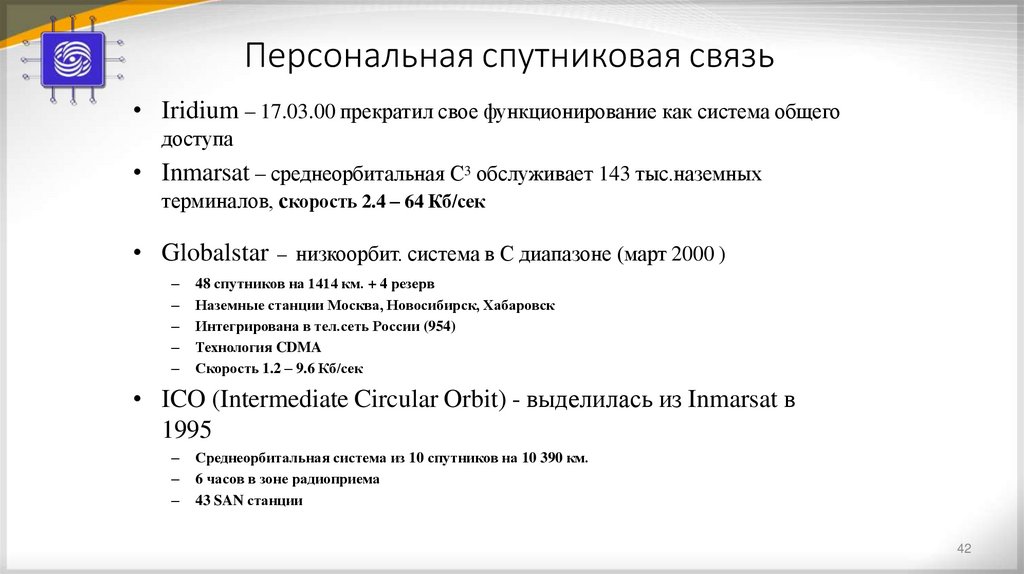 Персональная спутниковая связь

• Iridium – 17.03.00 прекратил свое функционирование как система общего доступа

• Inmarsat – среднеорбитальная С$^3$ обслуживает 143 тыс.наземных терминалов, скорость 2.4 – 64 Кб/сек

• Globalstar – низкоорбит. система в С диапазоне (март 2000 )
– 48 спутников на 1414 км. + 4 резерв
– Наземные станции Москва, Новосибирск, Хабаровск
– Интегрирована в тел.сеть России (954)
– Технология CDMA
– Скорость 1.2 – 9.6 Кб/сек

• ICO (Intermediate Circular Orbit) - выделилась из Inmarsat в 1995
– Среднеорбитальная система из 10 спутников на 10 390 км.
– 6 часов в зоне радиоприема
– 43 SAN станции

42